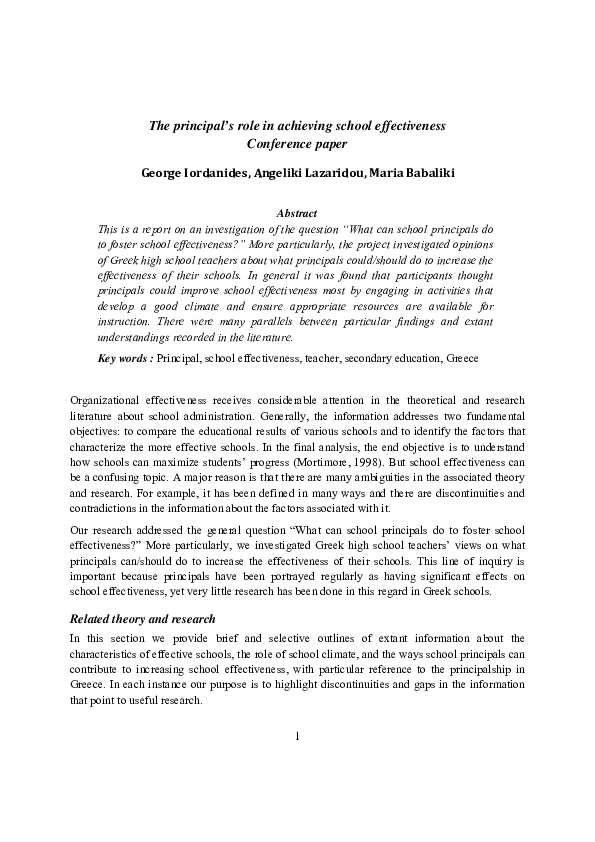 The principal's role in achieving school effectiveness
Conference paper

George Iordanides, Angeliki Lazaridou, Maria Babaliki

Abstract

This is a report on an investigation of the question "What can school principals do to foster school effectiveness?" More particularly, the project investigated opinions of Greek high school teachers about what principals could/should do to increase the effectiveness of their schools. In general it was found that participants thought principals could improve school effectiveness most by engaging in activities that develop a good climate and ensure appropriate resources are available for instruction. There were many parallels between particular findings and extant understandings recorded in the literature.

Key words : Principal, school effectiveness, teacher, secondary education, Greece

Organizational effectiveness receives considerable attention in the theoretical and research literature about school administration. Generally, the information addresses two fundamental objectives: to compare the educational results of various schools and to identify the factors that characterize the more effective schools. In the final analysis, the end objective is to understand how schools can maximize students' progress (Mortimore, 1998). But school effectiveness can be a confusing topic. A major reason is that there are many ambiguities in the associated theory and research. For example, it has been defined in many ways and there are discontinuities and contradictions in the information about the factors associated with it.

Our research addressed the general question "What can school principals do to foster school effectiveness?" More particularly, we investigated Greek high school teachers' views on what principals can/should do to increase the effectiveness of their schools. This line of inquiry is important because principals have been portrayed regularly as having significant effects on school effectiveness, yet very little research has been done in this regard in Greek schools.

Related theory and research

In this section we provide brief and selective outlines of extant information about the characteristics of effective schools, the role of school climate, and the ways school principals can contribute to increasing school effectiveness, with particular reference to the principalship in Greece. In each instance our purpose is to highlight discontinuities and gaps in the information that point to useful research.

1